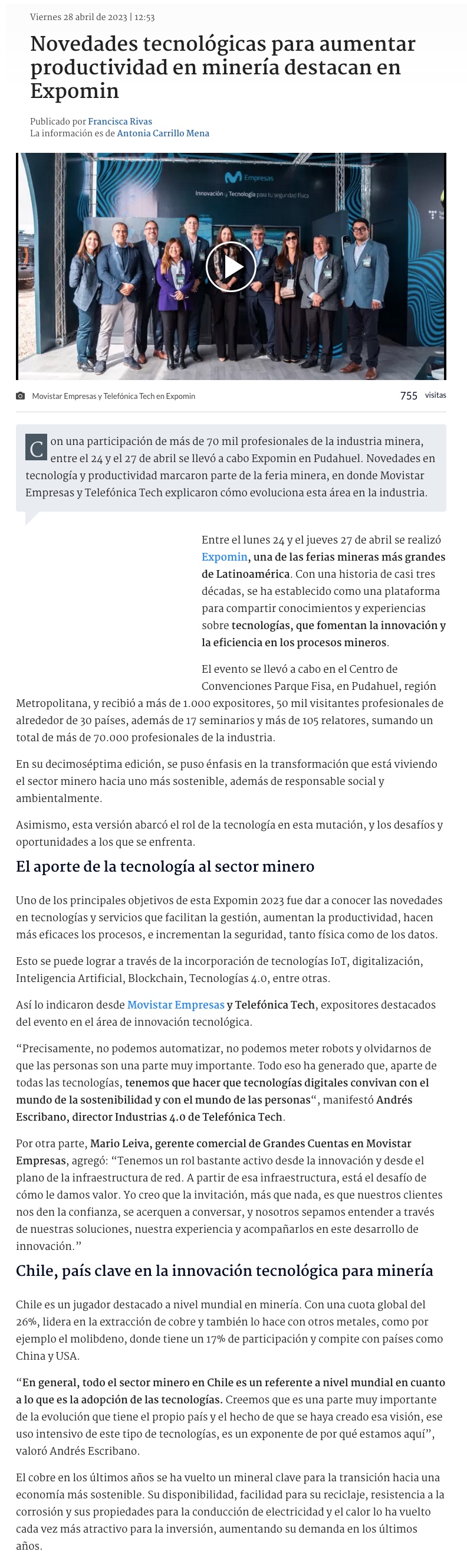 Viernes 28 abril de 2023 | 12:53

Novedades tecnológicas para aumentar productividad en minería destacan en Expomin

Publicado por Francisca Rivas
La información es de Antonia Carrillo Mena

Empresas
Innovación y Tecnología para tu seguridad física

Movistar Empresas y Telefónica Tech en Expomin

755 visitas

Con una participación de más de 70 mil profesionales de la industria minera, entre el 24 y el 27 de abril se llevó a cabo Expomin en Pudahuel. Novedades en tecnología y productividad marcaron parte de la feria minera, en donde Movistar Empresas y Telefónica Tech explicaron cómo evoluciona esta área en la industria.

Entre el lunes 24 y el jueves 27 de abril se realizó Expomin, una de las ferias mineras más grandes de Latinoamérica. Con una historia de casi tres décadas, se ha establecido como una plataforma para compartir conocimientos y experiencias sobre tecnologías, que fomentan la innovación y la eficiencia en los procesos mineros.

El evento se llevó a cabo en el Centro de Convenciones Parque Fisa, en Pudahuel, región Metropolitana, y recibió a más de 1.000 expositores, 50 mil visitantes profesionales de alrededor de 30 países, además de 17 seminarios y más de 105 relatores, sumando un total de más de 70.000 profesionales de la industria.

En su decimoséptima edición, se puso énfasis en la transformación que está viviendo el sector minero hacia uno más sostenible, además de responsable social y ambientalmente.

Asimismo, esta versión abarcó el rol de la tecnología en esta mutación, y los desafíos y oportunidades a los que se enfrenta.

El aporte de la tecnología al sector minero

Uno de los principales objetivos de esta Expomin 2023 fue dar a conocer las novedades en tecnologías y servicios que facilitan la gestión, aumentan la productividad, hacen más eficaces los procesos, e incrementan la seguridad, tanto física como de los datos.

Esto se puede lograr a través de la incorporación de tecnologías IoT, digitalización, Inteligencia Artificial, Blockchain, Tecnologías 4.0, entre otras.

Así lo indicaron desde Movistar Empresas y Telefónica Tech, expositores destacados del evento en el área de innovación tecnológica.

“Precisamente, no podemos automatizar, no podemos meter robots y olvidarnos de que las personas son una parte muy importante. Todo eso ha generado que, aparte de todas las tecnologías, tenemos que hacer que tecnologías digitales convivan con el mundo de la sostenibilidad y con el mundo de las personas“, manifestó Andrés Escribano, director Industrias 4.0 de Telefónica Tech.

Por otra parte, Mario Leiva, gerente comercial de Grandes Cuentas en Movistar Empresas, agregó: “Tenemos un rol bastante activo desde la innovación y desde el plano de la infraestructura de red. A partir de esa infraestructura, está el desafío de cómo le damos valor. Yo creo que la invitación, más que nada, es que nuestros clientes nos den la confianza, se acerquen a conversar, y nosotros sepamos entender a través de nuestras soluciones, nuestra experiencia y acompañarlos en este desarrollo de innovación.”

Chile, país clave en la innovación tecnológica para minería

Chile es un jugador destacado a nivel mundial en minería. Con una cuota global del 26%, lidera en la extracción de cobre y también lo hace con otros metales, como por ejemplo el molibdeno, donde tiene un 17% de participación y compite con países como China y USA.

“En general, todo el sector minero en Chile es un referente a nivel mundial en cuanto a lo que es la adopción de las tecnologías. Creemos que es una parte muy importante de la evolución que tiene el propio país y el hecho de que se haya creado esa visión, ese uso intensivo de este tipo de tecnologías, es un exponente de por qué estamos aquí”, valoró Andrés Escribano.

El cobre en los últimos años se ha vuelto un mineral clave para la transición hacia una economía más sostenible. Su disponibilidad, facilidad para su reciclaje, resistencia a la corrosión y sus propiedades para la conducción de electricidad y el calor lo ha vuelto cada vez más atractivo para la inversión, aumentando su demanda en los últimos años.